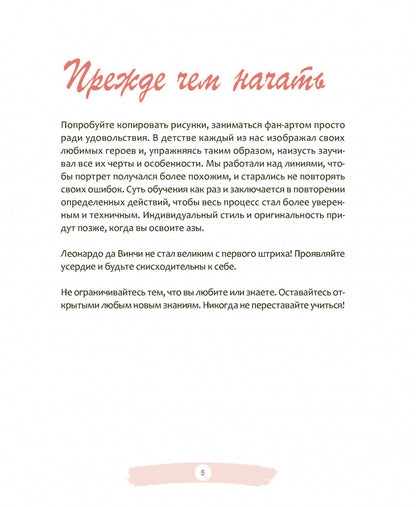 Прежде чем начать

Попробуйте копировать рисунки, заниматься фан-артом просто ради удовольствия. В детстве каждый из нас изображал своих любимых героев и, упражняясь таким образом, наизусть заучивал все их черты и особенности. Мы работали над линиями, чтобы портрет получался более похожим, и старались не повторять своих ошибок. Суть обучения как раз и заключается в повторении определенных действий, чтобы весь процесс стал более уверенным и техничным. Индивидуальный стиль и оригинальность придут позже, когда вы освоите азы.

Леонардо да Винчи не стал великим с первого штриха! Проявляйте усердие и будьте снисходительны к себе.

Не ограничивайтесь тем, что вы любите или знаете. Оставайтесь открытыми любым новым знаниям. Никогда не переставайте учиться!

5